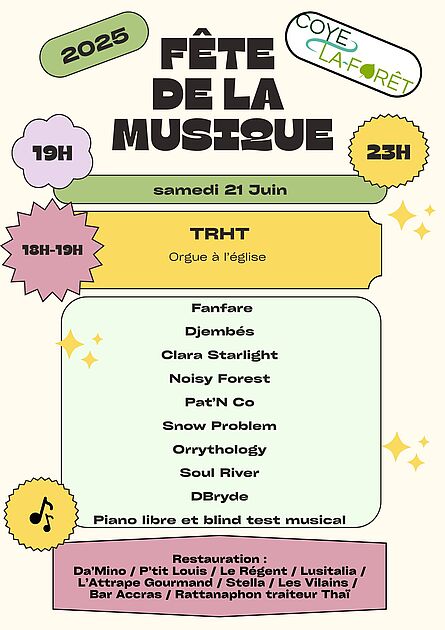 2025

FÊTE DE LA MUSIQUE

COYE LA-FORÊT

19H

23H

samedi 21 Juin

18H-19H

TRHT

Orgue à l'église

Fanfare

Djembés

Clara Starlight

Noisy Forest

Pat'N Co

Snow Problem

Orrythology

Soul River

DBryde

Piano libre et blind test musical

Restauration :
Da'Mino / P'tit Louis / Le Régent / Lusitalia / L'Attrape Gourmand / Stella / Les Vilains / Bar Accras / Rattanaphon traiteur Thaï